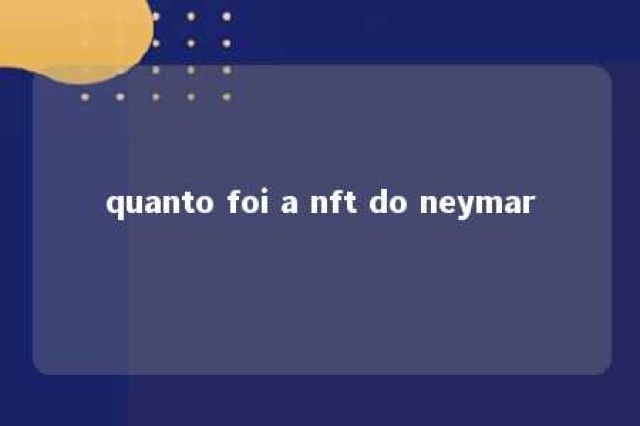 quanto foi a nft do neymar